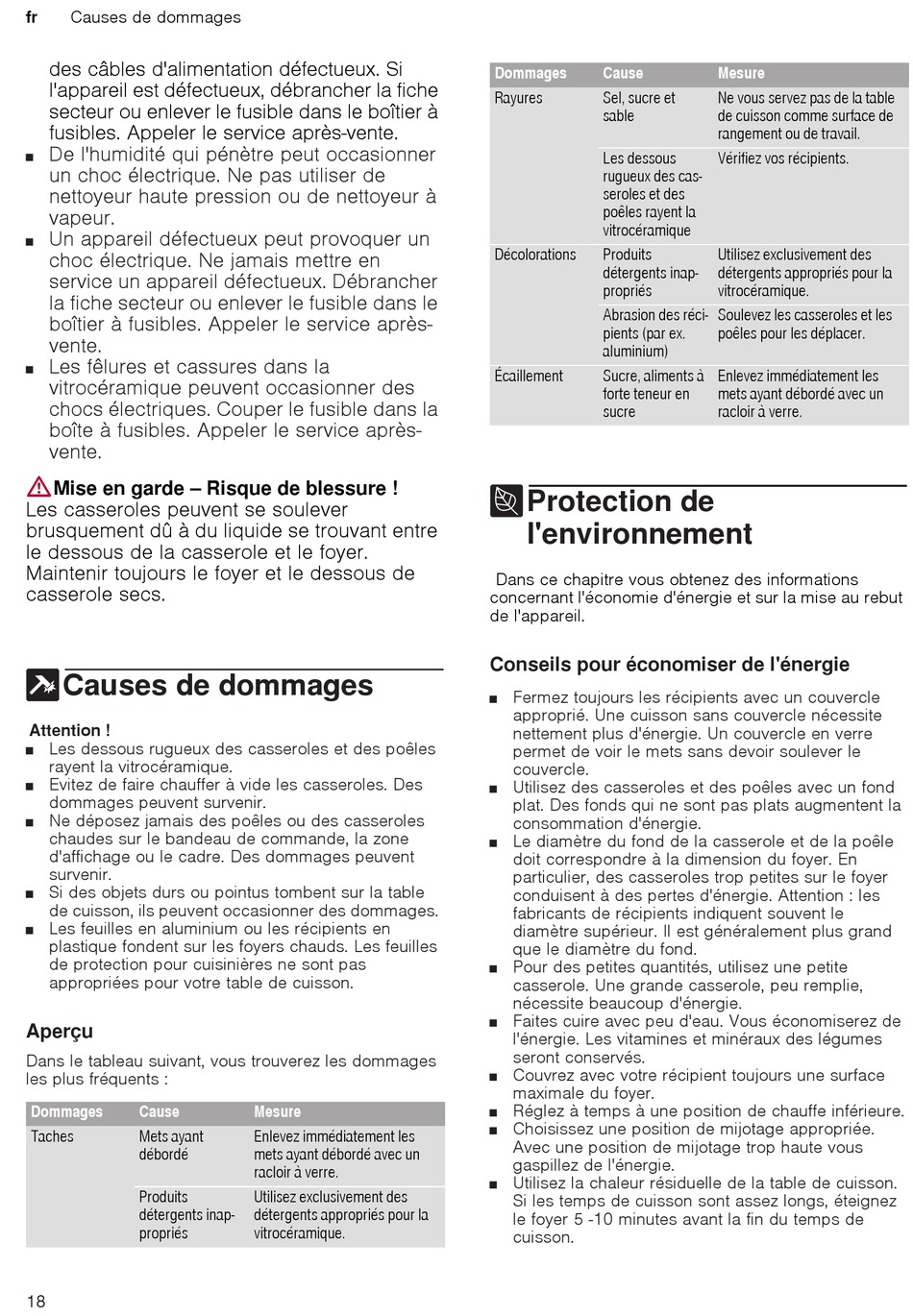 fr Causes de dommages

des câbles d'alimentation défectueux. Si l'appareil est défectueux, débrancher la fiche secteur ou enlever le fusible dans le boîtier à fusibles. Appeler le service après-vente.
■ De l'humidité qui pénètre peut occasionner un choc électrique. Ne pas utiliser de nettoyeur haute pression ou de nettoyeur à vapeur.
■ Un appareil défectueux peut provoquer un choc électrique. Ne jamais mettre en service un appareil défectueux. Débrancher la fiche secteur ou enlever le fusible dans le boîtier à fusibles. Appeler le service après-vente.
■ Les fêlures et cassures dans la vitrocéramique peuvent occasionner des chocs électriques. Couper le fusible dans la boîte à fusibles. Appeler le service après-vente.

Mise en garde – Risque de blessure !
Les casseroles peuvent se soulever brusquement dû à du liquide se trouvant entre le dessous de la casserole et le foyer. Maintenir toujours le foyer et le dessous de casserole secs.

Causes de dommages

Attention !
■ Les dessous rugueux des casseroles et des poêles rayent la vitrocéramique.
■ Evitez de faire chauffer à vide les casseroles. Des dommages peuvent survenir.
■ Ne déposez jamais des poêles ou des casseroles chaudes sur le bandeau de commande, la zone d'affichage ou le cadre. Des dommages peuvent survenir.
■ Si des objets durs ou pointus tombent sur la table de cuisson, ils peuvent occasionner des dommages.
■ Les feuilles en aluminium ou les récipients en plastique fondent sur les foyers chauds. Les feuilles de protection pour cuisinières ne sont pas appropriées pour votre table de cuisson.

Aperçu

Dans le tableau suivant, vous trouverez les dommages les plus fréquents :

| Dommages | Cause | Mesure |
|---|---|---|
| Taches | Mets ayant débordé | Enlevez immédiatement les mets ayant débordé avec un racloir à verre. |
| | Produits détergents inappropriés | Utilisez exclusivement des détergents appropriés pour la vitrocéramique. |

| Dommages | Cause | Mesure |
|---|---|---|
| Rayures | Sel, sucre et sable | Ne vous servez pas de la table de cuisson comme surface de rangement ou de travail. |
| | Les dessous rugueux des casseroles et des poêles rayent la vitrocéramique | Vérifiez vos récipients. |
| Décolorations | Produits détergents inappropriés | Utilisez exclusivement des détergents appropriés pour la vitrocéramique. |
| | Abrasion des récipients (par ex. aluminium) | Soulevez les casseroles et les poêles pour les déplacer. |
| Écaillement | Sucre, aliments à forte teneur en sucre | Enlevez immédiatement les mets ayant débordé avec un racloir à verre. |

Protection de l'environnement

Dans ce chapitre vous obtenez des informations concernant l'économie d'énergie et sur la mise au rebut de l'appareil.

Conseils pour économiser de l'énergie

■ Fermez toujours les récipients avec un couvercle approprié. Une cuisson sans couvercle nécessite nettement plus d'énergie. Un couvercle en verre permet de voir le mets sans devoir soulever le couvercle.
■ Utilisez des casseroles et des poêles avec un fond plat. Des fonds qui ne sont pas plats augmentent la consommation d'énergie.
■ Le diamètre du fond de la casserole et de la poêle doit correspondre à la dimension du foyer. En particulier, des casseroles trop petites sur le foyer conduisent à des pertes d'énergie. Attention : les fabricants de récipients indiquent souvent le diamètre supérieur. Il est généralement plus grand que le diamètre du fond.
■ Pour des petites quantités, utilisez une petite casserole. Une grande casserole, peu remplie, nécessite beaucoup d'énergie.
■ Faites cuire avec peu d'eau. Vous économiserez de l'énergie. Les vitamines et minéraux des légumes seront conservés.
■ Couvrez avec votre récipient toujours une surface maximale du foyer.
■ Réglez à temps à une position de chauffe inférieure.
■ Choisissez une position de mijotage appropriée. Avec une position de mijotage trop haute vous gaspillez de l'énergie.
■ Utilisez la chaleur résiduelle de la table de cuisson. Si les temps de cuisson sont assez longs, éteignez le foyer 5 -10 minutes avant la fin du temps de cuisson.

18